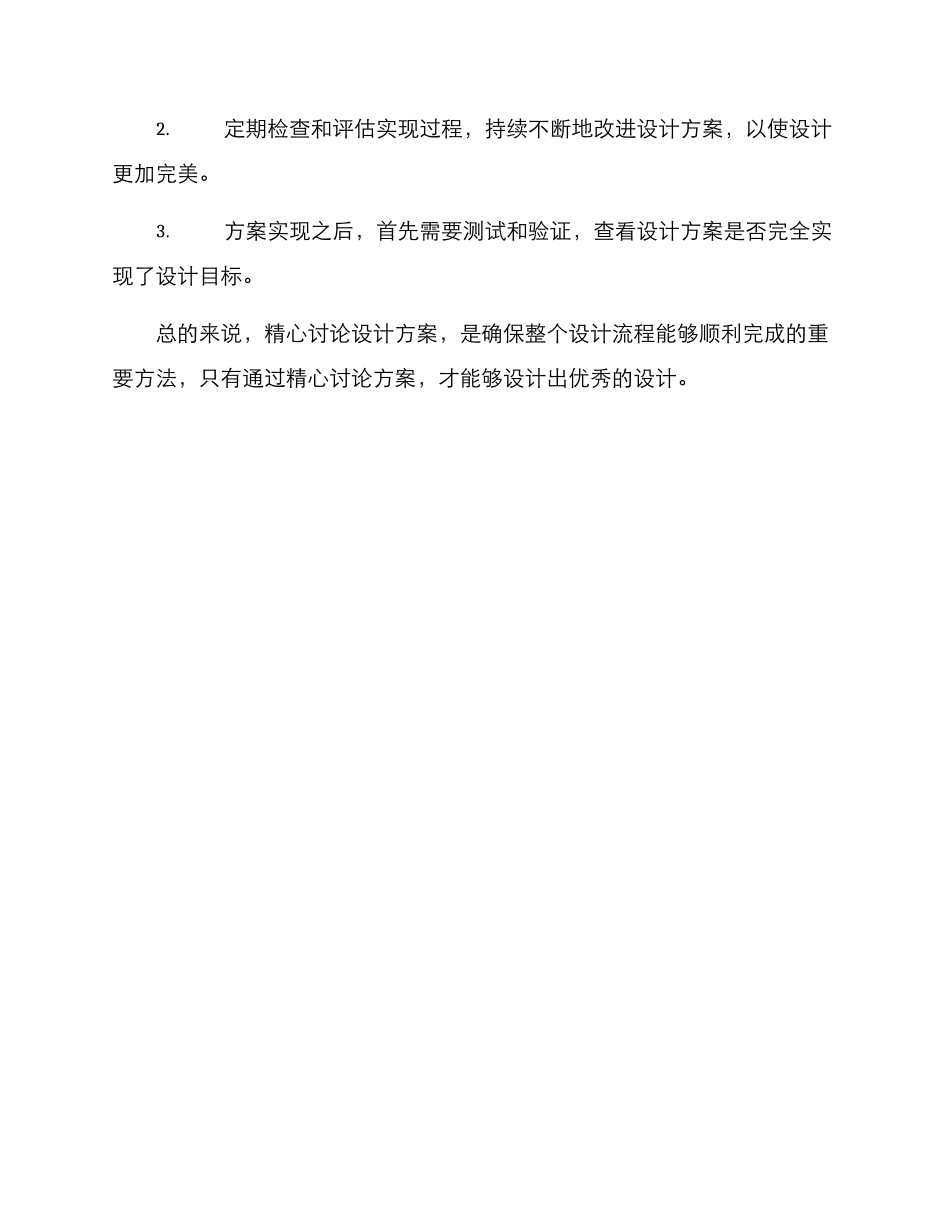 2. 定期检查和评估实现过程，持续不断地改进设计方案，以使设计更加完美。

3. 方案实现之后，首先需要测试和验证，查看设计方案是否完全实现了设计目标。

总的来说，精心讨论设计方案，是确保整个设计流程能够顺利完成的重要方法，只有通过精心讨论方案，才能够设计出优秀的设计。